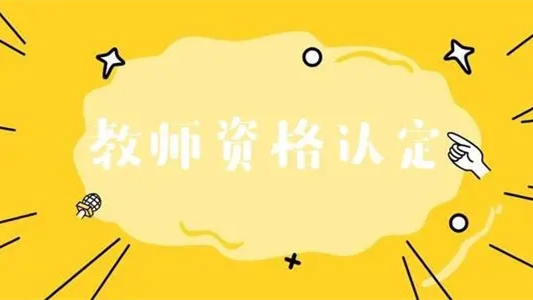 教师资格认定